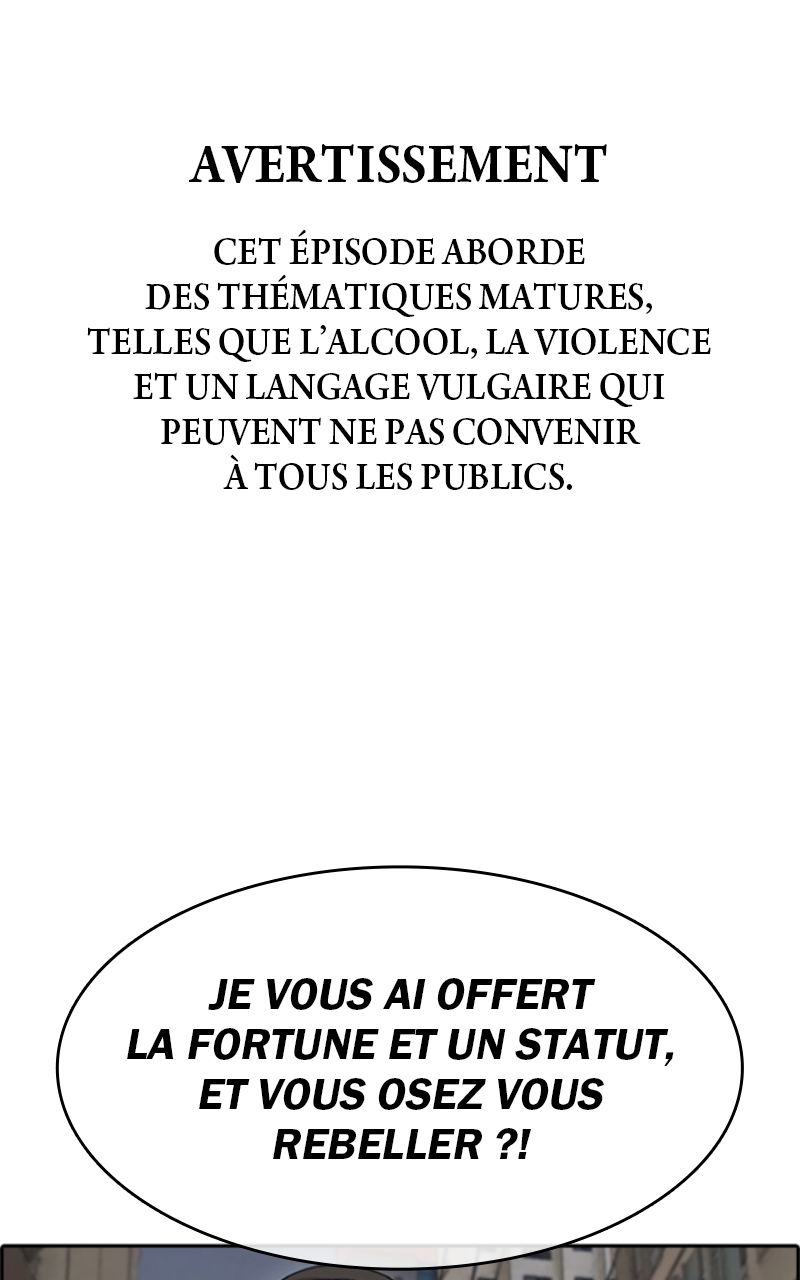 AVERTISSEMENT

CET ÉPISODE ABORDE DES THÉMATIQUES MATURES, TELLES QUE L'ALCOOL, LA VIOLENCE ET UN LANGAGE VULGAIRE QUI PEUVENT NE PAS CONVENIR À TOUS LES PUBLICS.

JE VOUS AI OFFERT LA FORTUNE ET UN STATUT, ET VOUS OSEZ VOUS REBELLER ?!